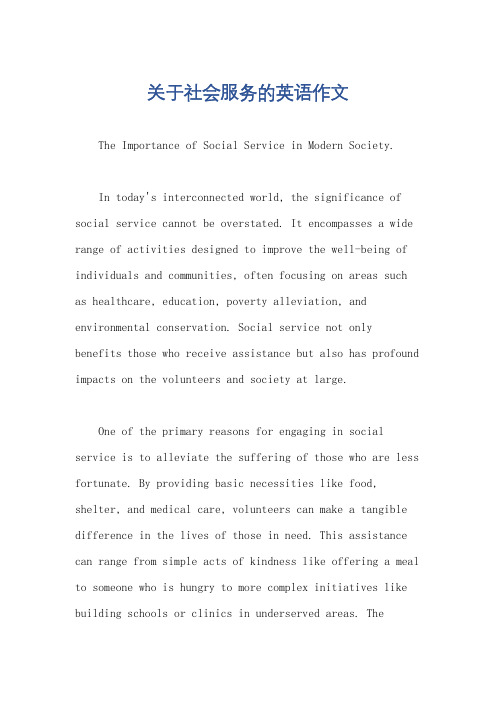 关于社会服务的英语作文

The Importance of Social Service in Modern Society.

In today's interconnected world, the significance of social service cannot be overstated. It encompasses a wide range of activities designed to improve the well-being of individuals and communities, often focusing on areas such as healthcare, education, poverty alleviation, and environmental conservation. Social service not only benefits those who receive assistance but also has profound impacts on the volunteers and society at large.

One of the primary reasons for engaging in social service is to alleviate the suffering of those who are less fortunate. By providing basic necessities like food, shelter, and medical care, volunteers can make a tangible difference in the lives of those in need. This assistance can range from simple acts of kindness like offering a meal to someone who is hungry to more complex initiatives like building schools or clinics in underserved areas. The